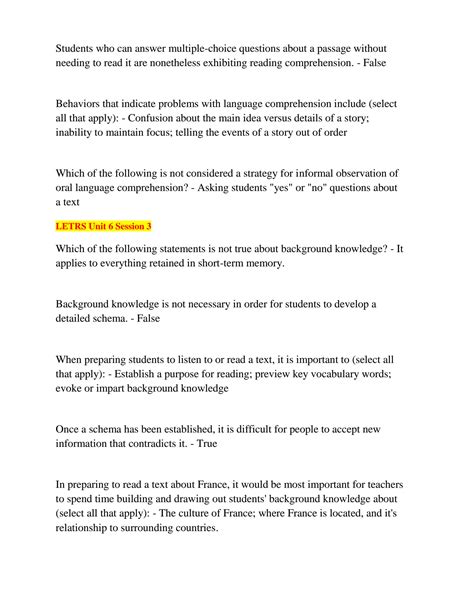 Students who can answer multiple-choice questions about a passage without needing to read it are nonetheless exhibiting reading comprehension. - False

Behaviors that indicate problems with language comprehension include (select all that apply): - Confusion about the main idea versus details of a story; inability to maintain focus; telling the events of a story out of order

Which of the following is not considered a strategy for informal observation of oral language comprehension? - Asking students "yes" or "no" questions about a text

LETRS Unit 6 Session 3

Which of the following statements is not true about background knowledge? - It applies to everything retained in short-term memory.

Background knowledge is not necessary in order for students to develop a detailed schema. - False

When preparing students to listen to or read a text, it is important to (select all that apply): - Establish a purpose for reading; preview key vocabulary words; evoke or impart background knowledge

Once a schema has been established, it is difficult for people to accept new information that contradicts it. - True

In preparing to read a text about France, it would be most important for teachers to spend time building and drawing out students' background knowledge about (select all that apply): - The culture of France; where France is located, and it's relationship to surrounding countries.